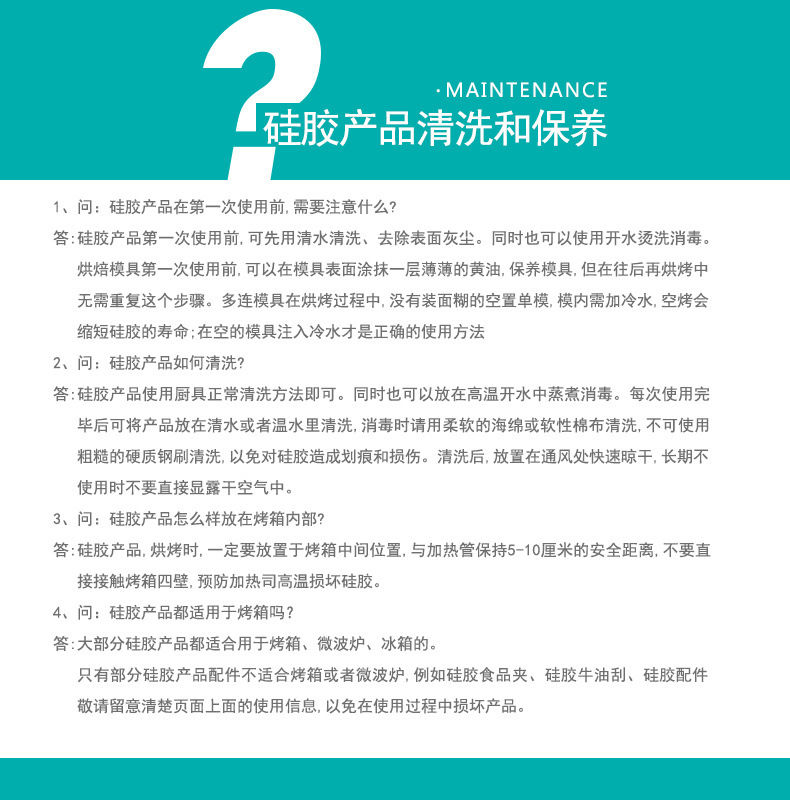 ?

·MAINTENANCE

硅胶产品清洗和保养

1、问：硅胶产品在第一次使用前，需要注意什么？

答：硅胶产品第一次使用前，可先用清水清洗、去除表面灰尘。同时也可以使用开水烫洗消毒。烘焙模具第一次使用前，可以在模具表面涂抹一层薄薄的黄油，保养模具，但在往后再烘烤中无需重复这个步骤。多连模具在烘烤过程中，没有装面糊的空置单模，模内需加冷水，空烤会缩短硅胶的寿命；在空的模具注入冷水才是正确的使用方法

2、问：硅胶产品如何清洗？

答：硅胶产品使用厨具正常清洗方法即可。同时也可以放在高温开水中蒸煮消毒。每次使用完毕后可将产品放在清水或者温水里清洗，消毒时请用柔软的海绵或软性棉布清洗，不可使用粗糙的硬质钢刷清洗，以免对硅胶造成划痕和损伤。清洗后，放置在通风处快速晾干，长期不使用时不要直接显露干空气中。

3、问：硅胶产品怎么样放在烤箱内部？

答：硅胶产品，烘烤时，一定要放置于烤箱中间位置，与加热管保持5-10厘米的安全距离，不要直接接触烤箱四壁，预防加热司高温损坏硅胶。

4、问：硅胶产品都适用于烤箱吗？

答：大部分硅胶产品都适合用于烤箱、微波炉、冰箱的。

只有部分硅胶产品配件不适合烤箱或者微波炉，例如硅胶食品夹、硅胶牛油刮、硅胶配件敬请留意清楚页面上面的使用信息，以免在使用过程中损坏产品。